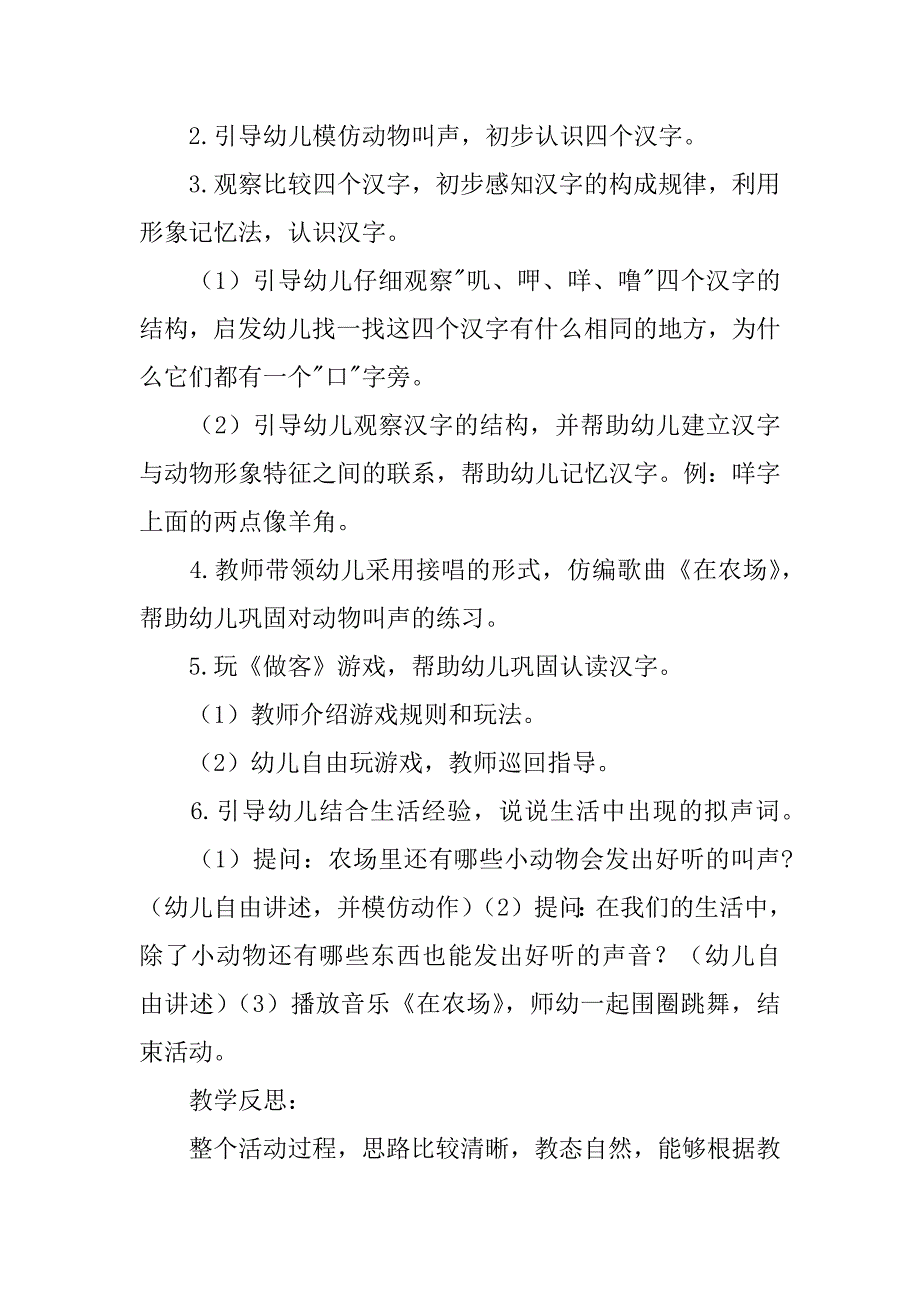 2.引导幼儿模仿动物叫声，初步认识四个汉字。

3.观察比较四个汉字，初步感知汉字的构成规律，利用形象记忆法，认识汉字。

（1）引导幼儿仔细观察"叽、呷、咩、噜"四个汉字的结构，启发幼儿找一找这四个汉字有什么相同的地方，为什么它们都有一个"口"字旁。

（2）引导幼儿观察汉字的结构，并帮助幼儿建立汉字与动物形象特征之间的联系，帮助幼儿记忆汉字。例：咩字上面的两点像羊角。

4.教师带领幼儿采用接唱的形式，仿编歌曲《在农场》，帮助幼儿巩固对动物叫声的练习。

5.玩《做客》游戏，帮助幼儿巩固认读汉字。

（1）教师介绍游戏规则和玩法。

（2）幼儿自由玩游戏，教师巡回指导。

6.引导幼儿结合生活经验，说说生活中出现的拟声词。

（1）提问：农场里还有哪些小动物会发出好听的叫声?（幼儿自由讲述，并模仿动作）（2）提问:在我们的生活中，除了小动物还有哪些东西也能发出好听的声音？（幼儿自由讲述）（3）播放音乐《在农场》，师幼一起围圈跳舞，结束活动。

教学反思：

整个活动过程，思路比较清晰，教态自然，能够根据教